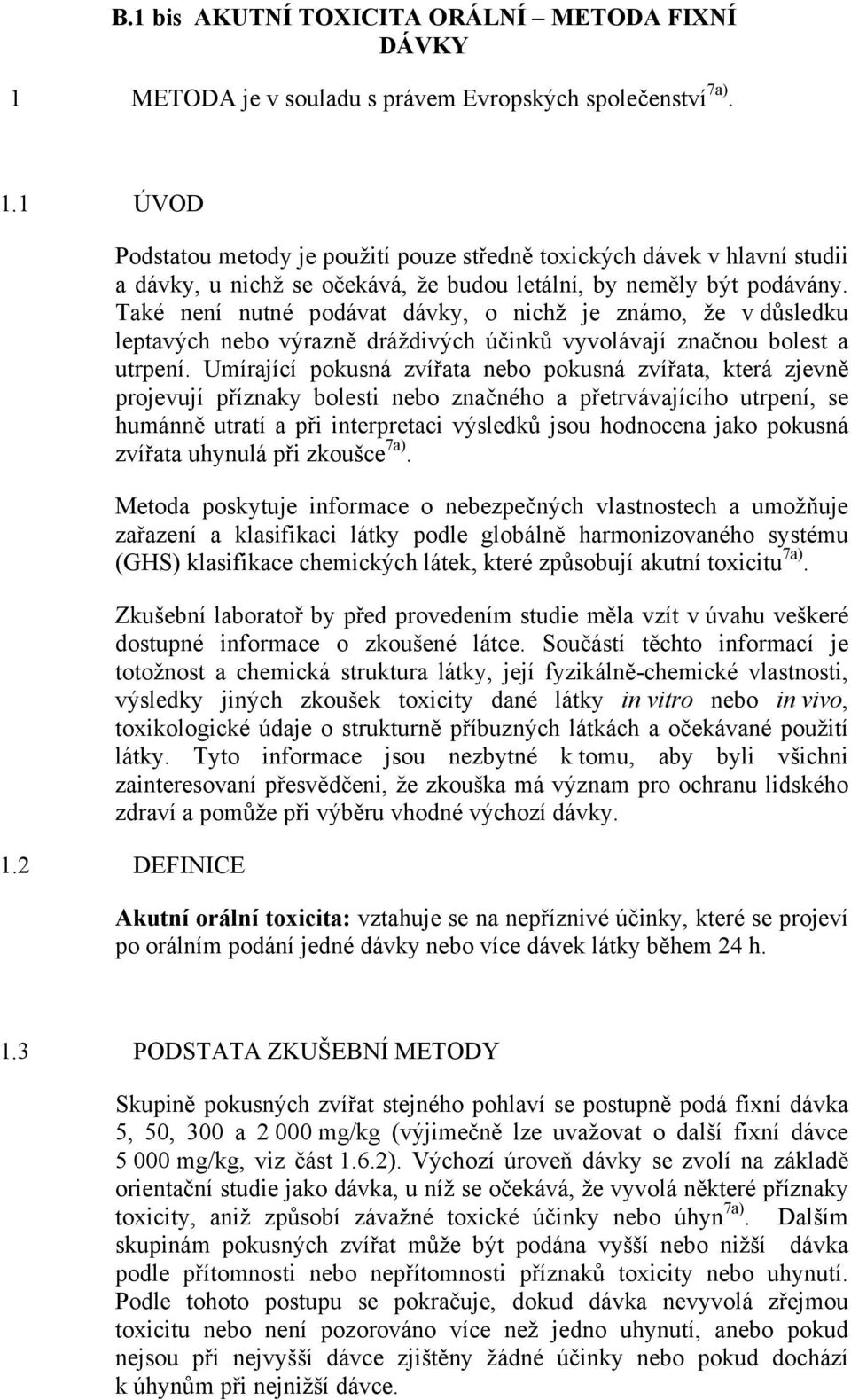 B.1 bis AKUTNÍ TOXICITA ORÁLNÍ – METODA FIXNÍ DÁVKY

1 METODA je v souladu s právem Evropských společenství$^{7a)}$.

1.1 ÚVOD

Podstatou metody je použití pouze středně toxických dávek v hlavní studii a dávky, u nichž se očekává, že budou letální, by neměly být podávány. Také není nutné podávat dávky, o nichž je známo, že v důsledku leptavých nebo výrazně dráždivých účinků vyvolávají značnou bolest a utrpení. Umírající pokusná zvířata nebo pokusná zvířata, která zjevně projevují příznaky bolesti nebo značného a přetrvávajícího utrpení, se humánně utratí a při interpretaci výsledků jsou hodnocena jako pokusná zvířata uhynulá při zkoušce$^{7a)}$.

Metoda poskytuje informace o nebezpečných vlastnostech a umožňuje zařazení a klasifikaci látky podle globálně harmonizovaného systému (GHS) klasifikace chemických látek, které způsobují akutní toxicitu$^{7a)}$.

Zkušební laboratoř by před provedením studie měla vzít v úvahu veškeré dostupné informace o zkoušené látce. Součástí těchto informací je totožnost a chemická struktura látky, její fyzikálně-chemické vlastnosti, výsledky jiných zkoušek toxicity dané látky in vitro nebo in vivo, toxikologické údaje o strukturně příbuzných látkách a očekávané použití látky. Tyto informace jsou nezbytné k tomu, aby byli všichni zainteresovaní přesvědčeni, že zkouška má význam pro ochranu lidského zdraví a pomůže při výběru vhodné výchozí dávky.

1.2 DEFINICE

Akutní orální toxicita: vztahuje se na nepříznivé účinky, které se projeví po orálním podání jedné dávky nebo více dávek látky během 24 h.

1.3 PODSTATA ZKUŠEBNÍ METODY

Skupině pokusných zvířat stejného pohlaví se postupně podá fixní dávka 5, 50, 300 a 2 000 mg/kg (výjimečně lze uvažovat o další fixní dávce 5 000 mg/kg, viz část 1.6.2). Výchozí úroveň dávky se zvolí na základě orientační studie jako dávka, u níž se očekává, že vyvolá některé příznaky toxicity, aniž způsobí závažné toxické účinky nebo úhyn$^{7a)}$. Dalším skupinám pokusných zvířat může být podána vyšší nebo nižší dávka podle přítomnosti nebo nepřítomnosti příznaků toxicity nebo uhynutí. Podle tohoto postupu se pokračuje, dokud dávka nevyvolá zřejmou toxicitu nebo není pozorováno více než jedno uhynutí, anebo pokud nejsou při nejvyšší dávce zjištěny žádné účinky nebo pokud dochází k úhynům při nejnižší dávce.